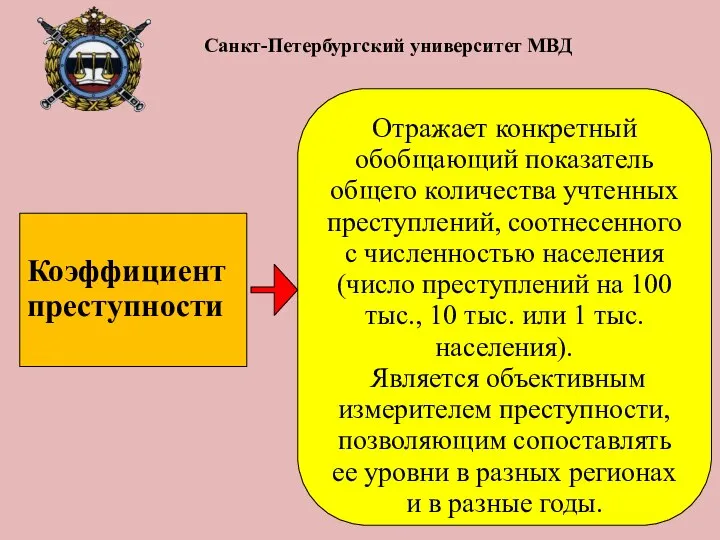 Санкт-Петербургский университет МВД

Коэффициент преступности

Отражает конкретный обобщающий показатель общего количества учтенных преступлений, соотнесенного с численностью населения (число преступлений на 100 тыс., 10 тыс. или 1 тыс. населения).
Является объективным измерителем преступности, позволяющим сопоставлять ее уровни в разных регионах и в разные годы.